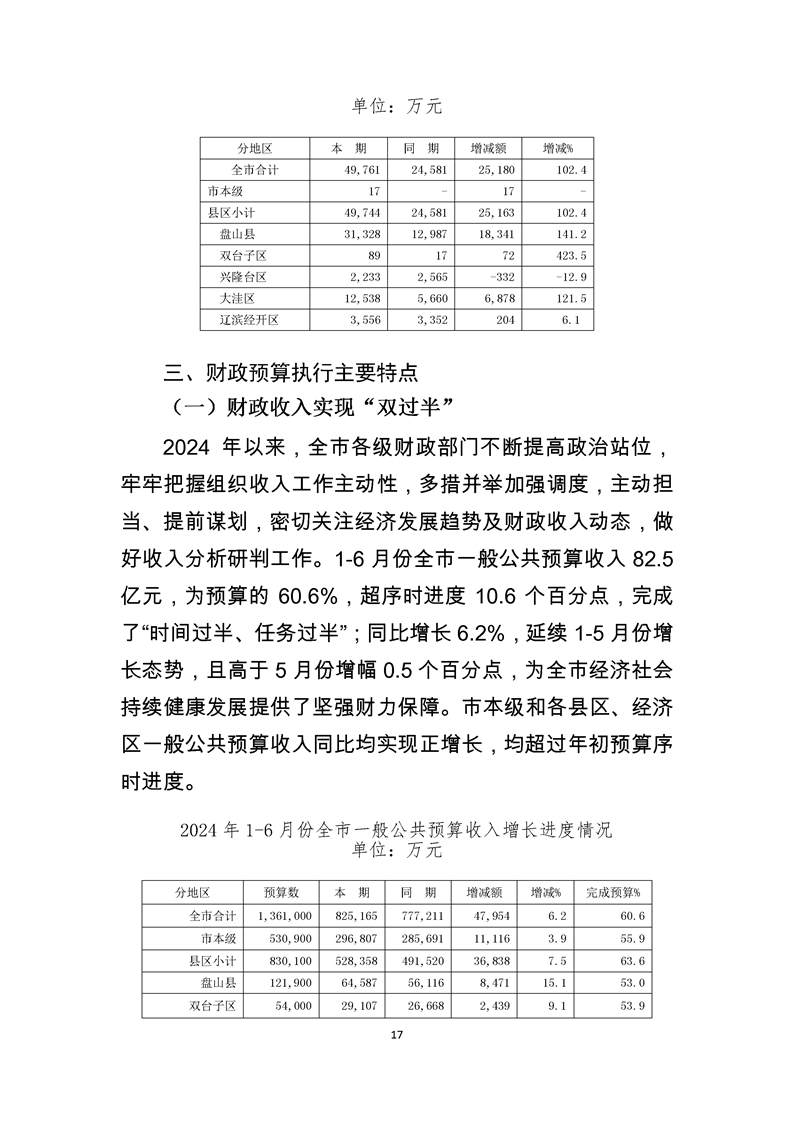 单位：万元

| 分地区 | 本　期 | 同　期 | 增减额 | 增减% |
|---|---|---|---|---|
| 全市合计 | 49,761 | 24,581 | 25,180 | 102.4 |
| 市本级 | 17 | - | 17 | - |
| 县区小计 | 49,744 | 24,581 | 25,163 | 102.4 |
| 盘山县 | 31,328 | 12,987 | 18,341 | 141.2 |
| 双台子区 | 89 | 17 | 72 | 423.5 |
| 兴隆台区 | 2,233 | 2,565 | -332 | -12.9 |
| 大洼区 | 12,538 | 5,660 | 6,878 | 121.5 |
| 辽滨经开区 | 3,556 | 3,352 | 204 | 6.1 |

三、财政预算执行主要特点

（一）财政收入实现“双过半”

2024 年以来，全市各级财政部门不断提高政治站位，牢牢把握组织收入工作主动性，多措并举加强调度，主动担当、提前谋划，密切关注经济发展趋势及财政收入动态，做好收入分析研判工作。1-6 月份全市一般公共预算收入 82.5 亿元，为预算的 60.6%，超序时进度 10.6 个百分点，完成了“时间过半、任务过半”；同比增长 6.2%，延续 1-5 月份增长态势，且高于 5 月份增幅 0.5 个百分点，为全市经济社会持续健康发展提供了坚强财力保障。市本级和各县区、经济区一般公共预算收入同比均实现正增长，均超过年初预算序时进度。

2024 年 1-6 月份全市一般公共预算收入增长进度情况
单位：万元

| 分地区 | 预算数 | 本　期 | 同　期 | 增减额 | 增减% | 完成预算% |
|---|---|---|---|---|---|---|
| 全市合计 | 1,361,000 | 825,165 | 777,211 | 47,954 | 6.2 | 60.6 |
| 市本级 | 530,900 | 296,807 | 285,691 | 11,116 | 3.9 | 55.9 |
| 县区小计 | 830,100 | 528,358 | 491,520 | 36,838 | 7.5 | 63.6 |
| 盘山县 | 121,900 | 64,587 | 56,116 | 8,471 | 15.1 | 53.0 |
| 双台子区 | 54,000 | 29,107 | 26,668 | 2,439 | 9.1 | 53.9 |

17